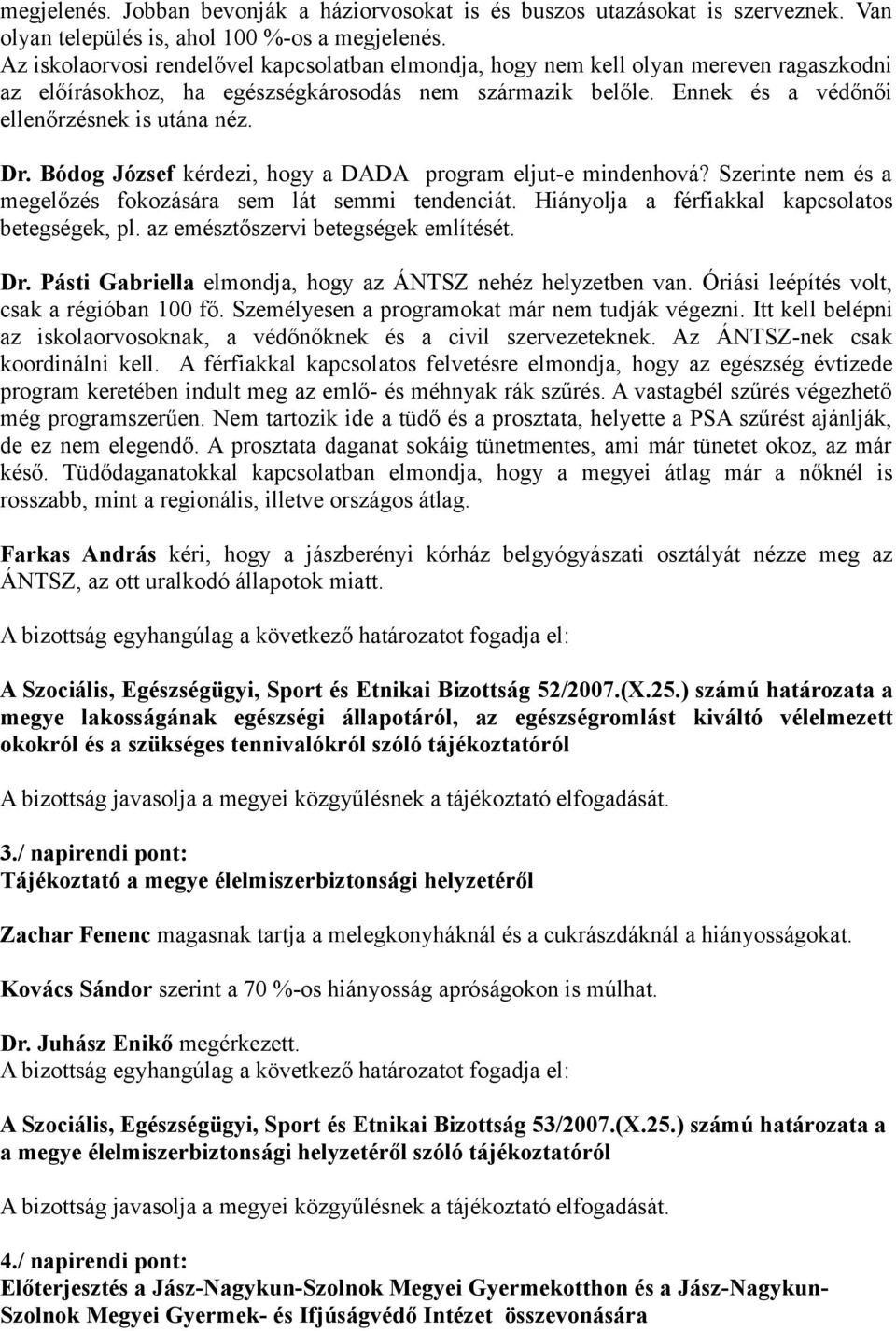 megjelenés. Jobban bevonják a háziorvosokat is és buszos utazásokat is szerveznek. Van olyan település is, ahol 100 %-os a megjelenés.
Az iskolaorvosi rendelővel kapcsolatban elmondja, hogy nem kell olyan mereven ragaszkodni az előírásokhoz, ha egészségkárosodás nem származik belőle. Ennek és a védőnői ellenőrzésnek is utána néz.

Dr. Bódog József kérdezi, hogy a DADA program eljut-e mindenhová? Szerinte nem és a megelőzés fokozására sem lát semmi tendenciát. Hiányolja a férfiakkal kapcsolatos betegségek, pl. az emésztőszervi betegségek említését.

Dr. Pásti Gabriella elmondja, hogy az ÁNTSZ nehéz helyzetben van. Óriási leépítés volt, csak a régióban 100 fő. Személyesen a programokat már nem tudják végezni. Itt kell belépni az iskolaorvosoknak, a védőnőknek és a civil szervezeteknek. Az ÁNTSZ-nek csak koordinálni kell. A férfiakkal kapcsolatos felvetésre elmondja, hogy az egészség évtizede program keretében indult meg az emlő- és méhnyak rák szűrés. A vastagbél szűrés végezhető még programszerűen. Nem tartozik ide a tüdő és a prosztata, helyette a PSA szűrést ajánlják, de ez nem elegendő. A prosztata daganat sokáig tünetmentes, ami már tünetet okoz, az már késő. Tüdődaganatokkal kapcsolatban elmondja, hogy a megyei átlag már a nőknél is rosszabb, mint a regionális, illetve országos átlag.

Farkas András kéri, hogy a jászberényi kórház belgyógyászati osztályát nézze meg az ÁNTSZ, az ott uralkodó állapotok miatt.

A bizottság egyhangúlag a következő határozatot fogadja el:

A Szociális, Egészségügyi, Sport és Etnikai Bizottság 52/2007.(X.25.) számú határozata a megye lakosságának egészségi állapotáról, az egészségromlást kiváltó vélelmezett okokról és a szükséges tennivalókról szóló tájékoztatóról

A bizottság javasolja a megyei közgyűlésnek a tájékoztató elfogadását.

3./ napirendi pont:
Tájékoztató a megye élelmiszerbiztonsági helyzetéről

Zachar Fenenc magasnak tartja a melegkonyháknál és a cukrászdáknál a hiányosságokat.

Kovács Sándor szerint a 70 %-os hiányosság apróságokon is múlhat.

Dr. Juhász Enikő megérkezett.
A bizottság egyhangúlag a következő határozatot fogadja el:

A Szociális, Egészségügyi, Sport és Etnikai Bizottság 53/2007.(X.25.) számú határozata a a megye élelmiszerbiztonsági helyzetéről szóló tájékoztatóról

A bizottság javasolja a megyei közgyűlésnek a tájékoztató elfogadását.

4./ napirendi pont:
Előterjesztés a Jász-Nagykun-Szolnok Megyei Gyermekotthon és a Jász-Nagykun-Szolnok Megyei Gyermek- és Ifjúságvédő Intézet összevonására